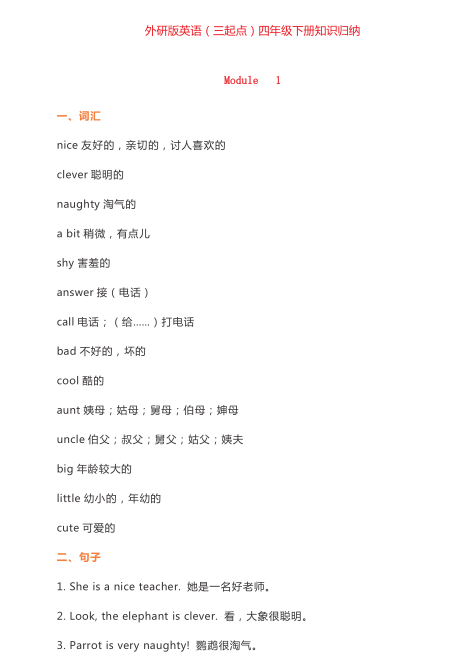 外研版英语（三起点）四年级下册知识归纳

Module 1

一、词汇

nice 友好的，亲切的，讨人喜欢的

clever 聪明的

naughty 淘气的

a bit 稍微，有点儿

shy 害羞的

answer 接（电话）

call 电话；（给……）打电话

bad 不好的，坏的

cool 酷的

aunt 姨母；姑母；舅母；伯母；婶母

uncle 伯父；叔父；舅父；姑父；姨夫

big 年龄较大的

little 幼小的，年幼的

cute 可爱的

二、句子

1. She is a nice teacher. 她是一名好老师。

2. Look, the elephant is clever. 看，大象很聪明。

3. Parrot is very naughty! 鹦鹉很淘气。